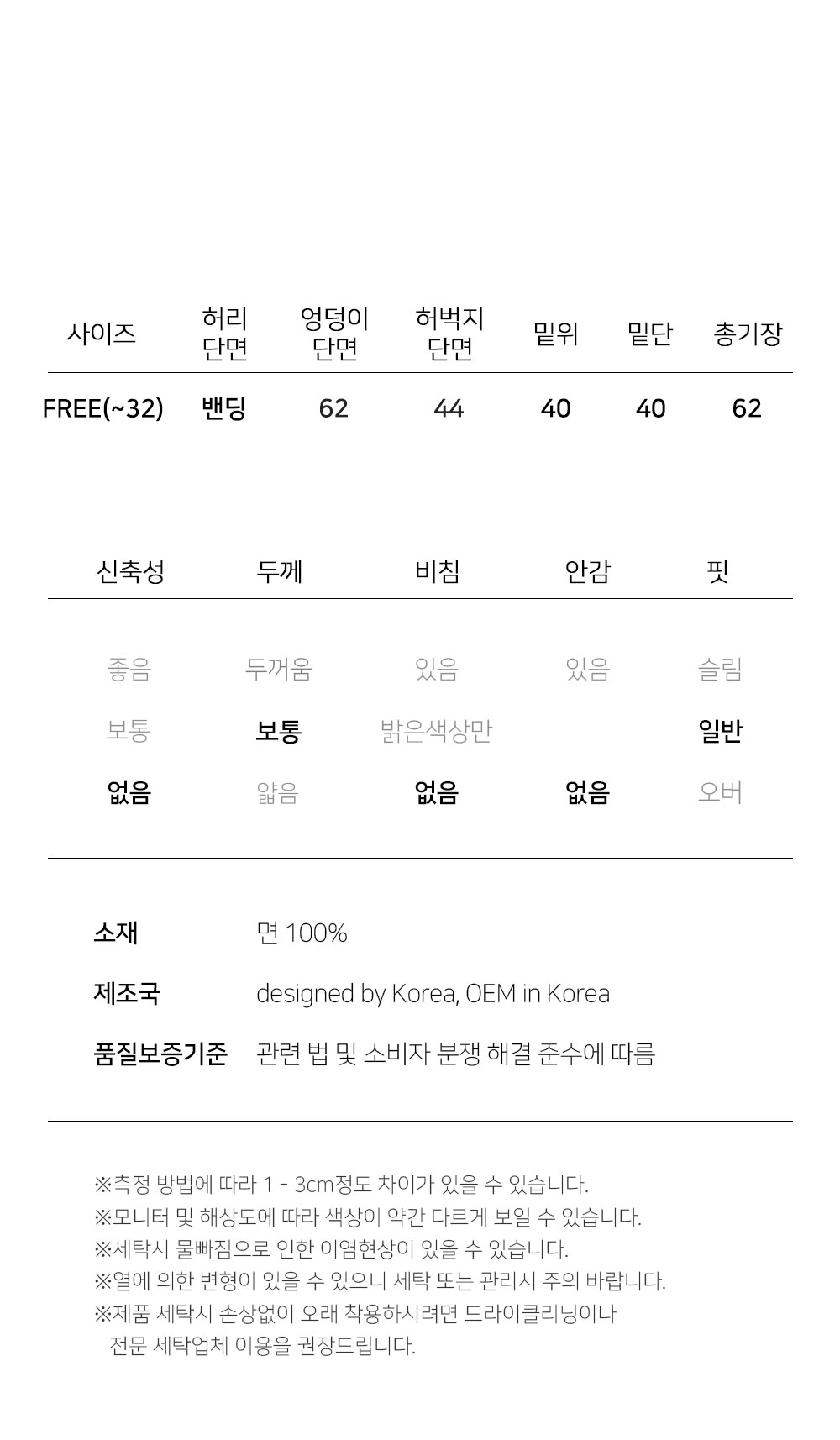 | 사이즈 | 허리 단면 | 엉덩이 단면 | 허벅지 단면 | 밑위 | 밑단 | 총기장 |
|---|---|---|---|---|---|---|
| FREE(~32) | 밴딩 | 62 | 44 | 40 | 40 | 62 |

| 신축성 | 두께 | 비침 | 안감 | 핏 |
|---|---|---|---|---|
| 좋음 | 두꺼움 | 있음 | 있음 | 슬림 |
| 보통 | 보통 | 밝은색상만 | | 일반 |
| 없음 | 얇음 | 없음 | 없음 | 오버 |

소재 면 100%

제조국 designed by Korea, OEM in Korea

품질보증기준 관련 법 및 소비자 분쟁 해결 준수에 따름

※측정 방법에 따라 1 - 3cm정도 차이가 있을 수 있습니다.
※모니터 및 해상도에 따라 색상이 약간 다르게 보일 수 있습니다.
※세탁시 물빠짐으로 인한 이염현상이 있을 수 있습니다.
※열에 의한 변형이 있을 수 있으니 세탁 또는 관리시 주의 바랍니다.
※제품 세탁시 손상없이 오래 착용하시려면 드라이클리닝이나 전문 세탁업체 이용을 권장드립니다.